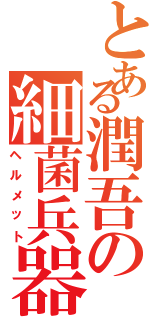 とある潤吾の細菌兵器
ヘルメット